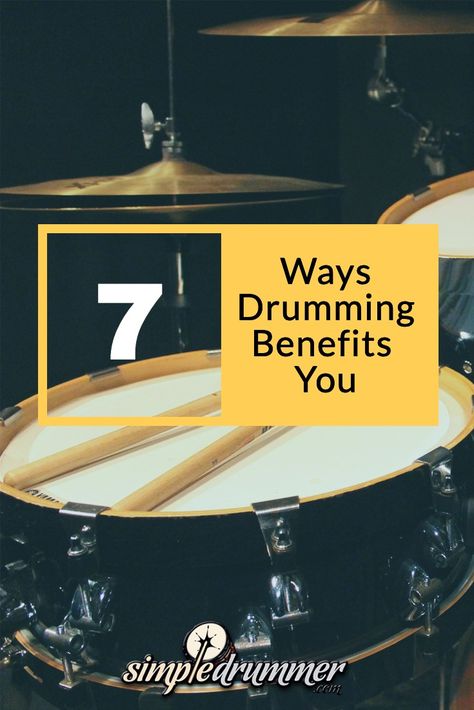 7

Ways Drumming Benefits You

simpledrummer.com